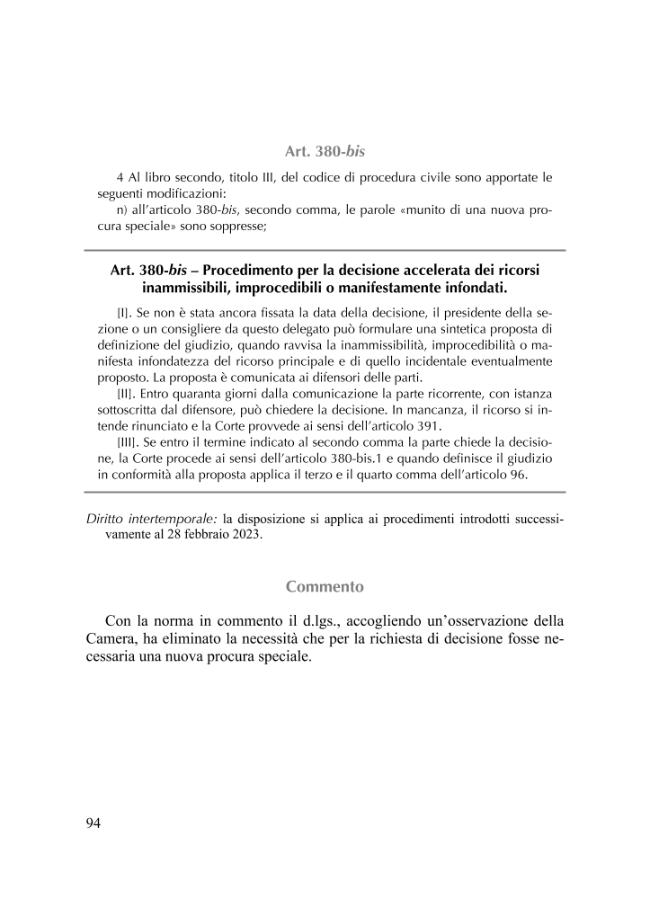 Art. 380-bis

4 Al libro secondo, titolo III, del codice di procedura civile sono apportate le seguenti modificazioni:

n) all'articolo 380-bis, secondo comma, le parole «munito di una nuova procura speciale» sono soppresse;

Art. 380-bis – Procedimento per la decisione accelerata dei ricorsi inammissibili, improcedibili o manifestamente infondati.

[I]. Se non è stata ancora fissata la data della decisione, il presidente della sezione o un consigliere da questo delegato può formulare una sintetica proposta di definizione del giudizio, quando ravvisa la inammissibilità, improcedibilità o manifesta infondatezza del ricorso principale e di quello incidentale eventualmente proposto. La proposta è comunicata ai difensori delle parti.

[II]. Entro quaranta giorni dalla comunicazione la parte ricorrente, con istanza sottoscritta dal difensore, può chiedere la decisione. In mancanza, il ricorso si intende rinunciato e la Corte provvede ai sensi dell'articolo 391.

[III]. Se entro il termine indicato al secondo comma la parte chiede la decisione, la Corte procede ai sensi dell'articolo 380-bis.1 e quando definisce il giudizio in conformità alla proposta applica il terzo e il quarto comma dell'articolo 96.

Diritto intertemporale: la disposizione si applica ai procedimenti introdotti successivamente al 28 febbraio 2023.

Commento

Con la norma in commento il d.lgs., accogliendo un'osservazione della Camera, ha eliminato la necessità che per la richiesta di decisione fosse necessaria una nuova procura speciale.

94